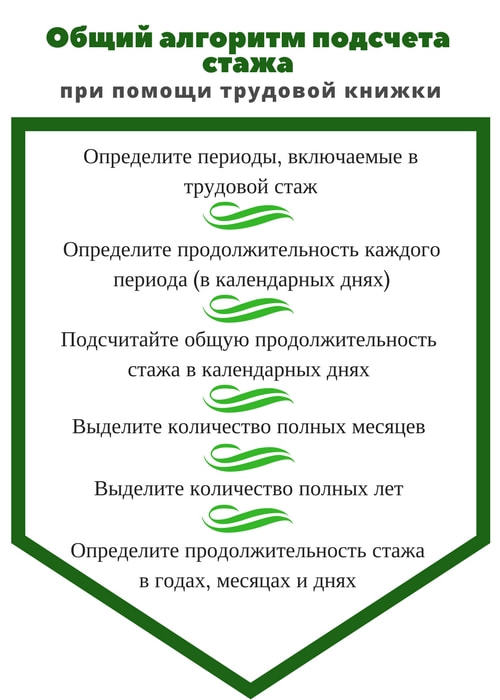 Общий алгоритм подсчета стажа
при помощи трудовой книжки

Определите периоды, включаемые в трудовой стаж

Определите продолжительность каждого периода (в календарных днях)

Подсчитайте общую продолжительность стажа в календарных днях

Выделите количество полных месяцев

Выделите количество полных лет

Определите продолжительность стажа в годах, месяцах и днях